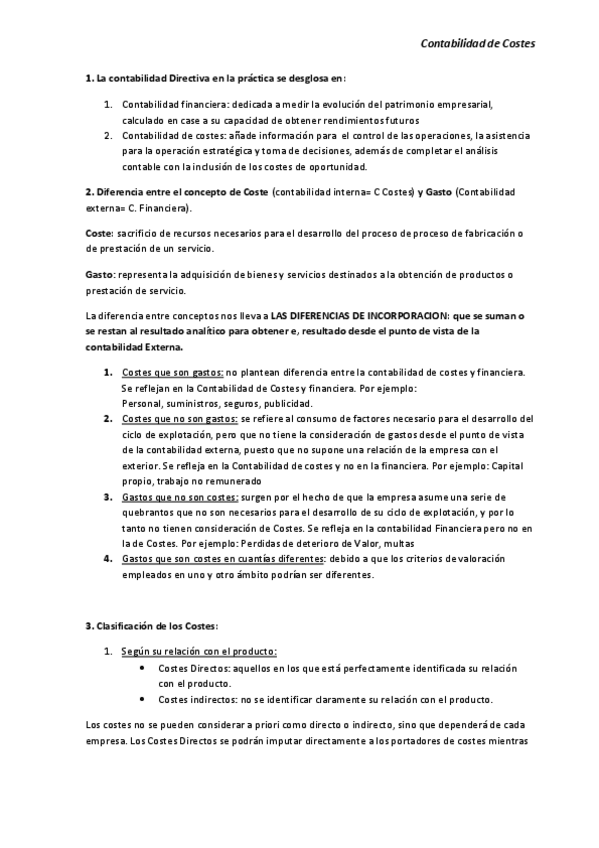 Contabilidad de Costes

1. La contabilidad Directiva en la práctica se desglosa en:

1. Contabilidad financiera: dedicada a medir la evolución del patrimonio empresarial, calculado en case a su capacidad de obtener rendimientos futuros
2. Contabilidad de costes: añade información para el control de las operaciones, la asistencia para la operación estratégica y toma de decisiones, además de completar el análisis contable con la inclusión de los costes de oportunidad.

2. Diferencia entre el concepto de Coste (contabilidad interna= C Costes) y Gasto (Contabilidad externa= C. Financiera).

Coste: sacrificio de recursos necesarios para el desarrollo del proceso de proceso de fabricación o de prestación de un servicio.

Gasto: representa la adquisición de bienes y servicios destinados a la obtención de productos o prestación de servicio.

La diferencia entre conceptos nos lleva a LAS DIFERENCIAS DE INCORPORACION: que se suman o se restan al resultado analítico para obtener e, resultado desde el punto de vista de la contabilidad Externa.

1. Costes que son gastos: no plantean diferencia entre la contabilidad de costes y financiera. Se reflejan en la Contabilidad de Costes y financiera. Por ejemplo: Personal, suministros, seguros, publicidad.
2. Costes que no son gastos: se refiere al consumo de factores necesario para el desarrollo del ciclo de explotación, pero que no tiene la consideración de gastos desde el punto de vista de la contabilidad externa, puesto que no supone una relación de la empresa con el exterior. Se refleja en la Contabilidad de costes y no en la financiera. Por ejemplo: Capital propio, trabajo no remunerado
3. Gastos que no son costes: surgen por el hecho de que la empresa asume una serie de quebrantos que no son necesarios para el desarrollo de su ciclo de explotación, y por lo tanto no tienen consideración de Costes. Se refleja en la contabilidad Financiera pero no en la de Costes. Por ejemplo: Perdidas de deterioro de Valor, multas
4. Gastos que son costes en cuantías diferentes: debido a que los criterios de valoración empleados en uno y otro ámbito podrían ser diferentes.

3. Clasificación de los Costes:

1. Según su relación con el producto:
• Costes Directos: aquellos en los que está perfectamente identificada su relación con el producto.
• Costes indirectos: no se identificar claramente su relación con el producto.

Los costes no se pueden considerar a priori como directo o indirecto, sino que dependerá de cada empresa. Los Costes Directos se podrán imputar directamente a los portadores de costes mientras